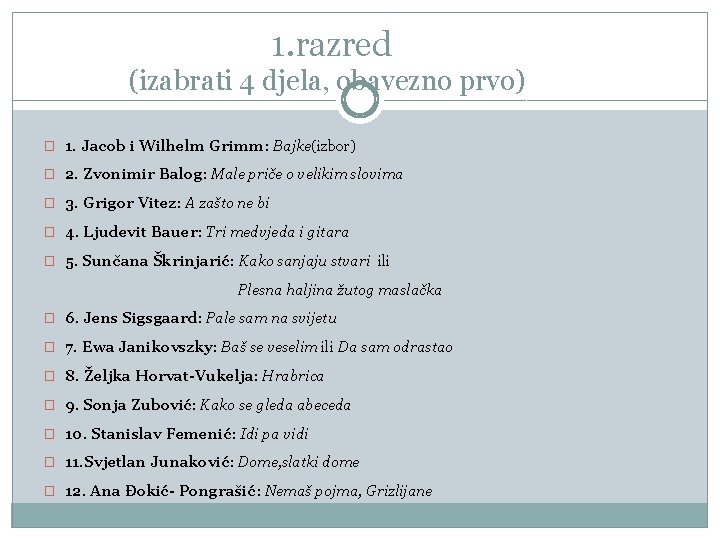 1.razred
(izabrati 4 djela, obavezno prvo)

1. Jacob i Wilhelm Grimm: Bajke(izbor)

2. Zvonimir Balog: Male priče o velikim slovima

3. Grigor Vitez: A zašto ne bi

4. Ljudevit Bauer: Tri medvjeda i gitara

5. Sunčana Škrinjarić: Kako sanjaju stvari ili Plesna haljina žutog maslačka

6. Jens Sigsgaard: Pale sam na svijetu

7. Ewa Janikovszky: Baš se veselim ili Da sam odrastao

8. Željka Horvat-Vukelja: Hrabrica

9. Sonja Zubović: Kako se gleda abeceda

10. Stanislav Femenić: Idi pa vidi

11.Svjetlan Junaković: Dome,slatki dome

12. Ana Đokić- Pongrašić: Nemaš pojma, Grizlijane